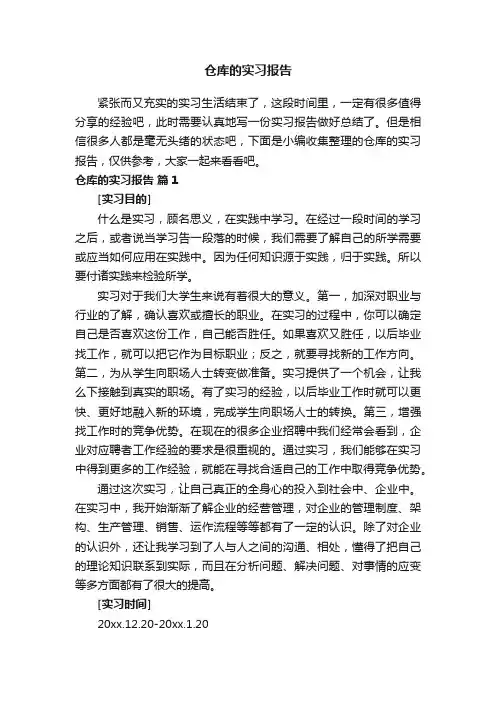 仓库的实习报告

紧张而又充实的实习生活结束了，这段时间里，一定有很多值得分享的经验吧，此时需要认真地写一份实习报告做好总结了。但是相信很多人都是毫无头绪的状态吧，下面是小编收集整理的仓库的实习报告，仅供参考，大家一起来看看吧。

仓库的实习报告 篇1

[实习目的]

什么是实习，顾名思义，在实践中学习。在经过一段时间的学习之后，或者说当学习告一段落的时候，我们需要了解自己的所学需要或应当如何应用在实践中。因为任何知识源于实践，归于实践。所以要付诸实践来检验所学。

实习对于我们大学生来说有着很大的意义。第一，加深对职业与行业的了解，确认喜欢或擅长的职业。在实习的过程中，你可以确定自己是否喜欢这份工作，自己能否胜任。如果喜欢又胜任，以后毕业找工作，就可以把它作为目标职业；反之，就要寻找新的工作方向。第二，为从学生向职场人士转变做准备。实习提供了一个机会，让我么下接触到真实的职场。有了实习的经验，以后毕业工作时就可以更快、更好地融入新的环境，完成学生向职场人士的转换。第三，增强找工作时的竞争优势。在现在的很多企业招聘中我们经常会看到，企业对应聘者工作经验的要求是很重视的。通过实习，我们能够在实习中得到更多的工作经验，就能在寻找合适自己的工作中取得竞争优势。

通过这次实习，让自己真正的全身心的投入到社会中、企业中。在实习中，我开始渐渐了解企业的经营管理，对企业的管理制度、架构、生产管理、销售、运作流程等等都有了一定的认识。除了对企业的认识外，还让我学习到了人与人之间的沟通、相处，懂得了把自己的理论知识联系到实际，而且在分析问题、解决问题、对事情的应变等多方面都有了很大的提高。

[实习时间]

20xx.12.20-20xx.1.20